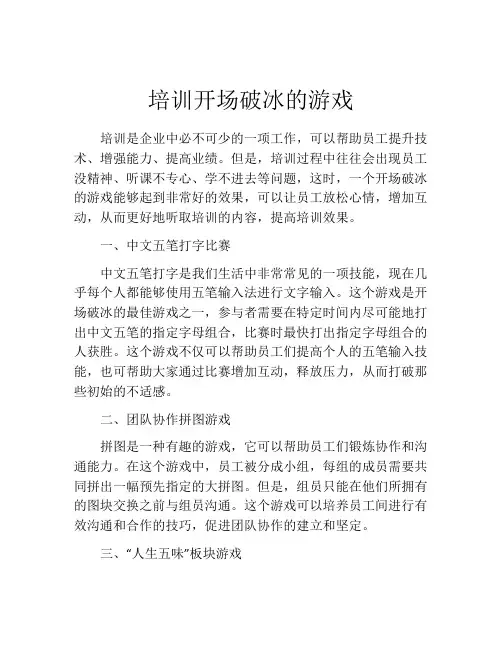 培训开场破冰的游戏

培训是企业中必不可少的一项工作，可以帮助员工提升技术、增强能力、提高业绩。但是，培训过程中往往会出现员工没精神、听课不专心、学不进去等问题，这时，一个开场破冰的游戏能够起到非常好的效果，可以让员工放松心情，增加互动，从而更好地听取培训的内容，提高培训效果。

一、中文五笔打字比赛

中文五笔打字是我们生活中非常常见的一项技能，现在几乎每个人都能够使用五笔输入法进行文字输入。这个游戏是开场破冰的最佳游戏之一，参与者需要在特定时间内尽可能地打出中文五笔的指定字母组合，比赛时最快打出指定字母组合的人获胜。这个游戏不仅可以帮助员工们提高个人的五笔输入技能，也可帮助大家通过比赛增加互动，释放压力，从而打破那些初始的不适感。

二、团队协作拼图游戏

拼图是一种有趣的游戏，它可以帮助员工们锻炼协作和沟通能力。在这个游戏中，员工被分成小组，每组的成员需要共同拼出一幅预先指定的大拼图。但是，组员只能在他们所拥有的图块交换之前与组员沟通。这个游戏可以培养员工间进行有效沟通和合作的技巧，促进团队协作的建立和坚定。

三、“人生五味”板块游戏